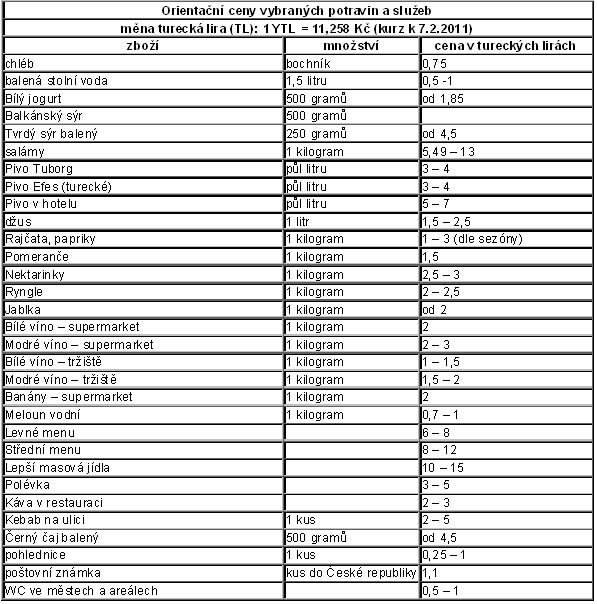 Orientační ceny vybraných potravin a služeb

měna turecká lira (TL): 1 YTL = 11,258 Kč (kurz k 7.2.2011)

| zboží | množství | cena v tureckých lirách |
|---|---|---|
| chléb | bochník | 0,75 |
| balená stolní voda | 1,5 litru | 0,5 -1 |
| Bílý jogurt | 500 gramů | od 1,85 |
| Balkánský sýr | 500 gramů | |
| Tvrdý sýr balený | 250 gramů | od 4,5 |
| salámy | 1 kilogram | 5,49 – 13 |
| Pivo Tuborg | půl litru | 3 – 4 |
| Pivo Efes (turecké) | půl litru | 3 – 4 |
| Pivo v hotelu | půl litru | 5 – 7 |
| džus | 1 litr | 1,5 – 2,5 |
| Rajčata, papriky | 1 kilogram | 1 – 3 (dle sezóny) |
| Pomeranče | 1 kilogram | 1,5 |
| Nektarinky | 1 kilogram | 2,5 – 3 |
| Ryngle | 1 kilogram | 2 – 2,5 |
| Jablka | 1 kilogram | od 2 |
| Bílé víno – supermarket | 1 kilogram | 2 |
| Modré víno – supermarket | 1 kilogram | 2 – 3 |
| Bílé víno – tržiště | 1 kilogram | 1 – 1,5 |
| Modré víno – tržiště | 1 kilogram | 1,5 – 2 |
| Banány – supermarket | 1 kilogram | 2 |
| Meloun vodní | 1 kilogram | 0,7 – 1 |
| Levné menu | | 6 – 8 |
| Střední menu | | 8 – 12 |
| Lepší masová jídla | | 10 – 15 |
| Polévka | | 3 – 5 |
| Káva v restauraci | | 2 – 3 |
| Kebab na ulici | 1 kus | 2 – 5 |
| Černý čaj balený | 500 gramů | od 4,5 |
| pohlednice | 1 kus | 0,25 – 1 |
| poštovní známka | kus do České republiky | 1,1 |
| WC ve městech a areálech | | 0,5 – 1 |